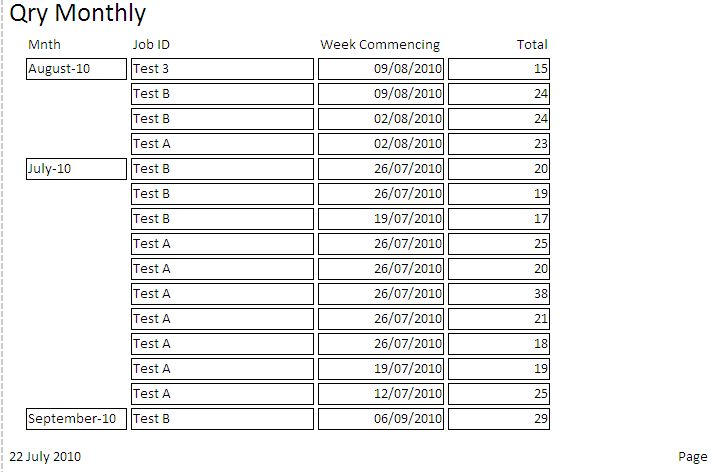 Qry Monthly

| Mnth | Job ID | Week Commencing | Total |
|---|---|---|---|
| August-10 | Test 3 | 09/08/2010 | 15 |
| | Test B | 09/08/2010 | 24 |
| | Test B | 02/08/2010 | 24 |
| | Test A | 02/08/2010 | 23 |
| July-10 | Test B | 26/07/2010 | 20 |
| | Test B | 26/07/2010 | 19 |
| | Test B | 19/07/2010 | 17 |
| | Test A | 26/07/2010 | 25 |
| | Test A | 26/07/2010 | 20 |
| | Test A | 26/07/2010 | 38 |
| | Test A | 26/07/2010 | 21 |
| | Test A | 26/07/2010 | 18 |
| | Test A | 19/07/2010 | 19 |
| | Test A | 12/07/2010 | 25 |
| September-10 | Test B | 06/09/2010 | 29 |

22 July 2010

Page